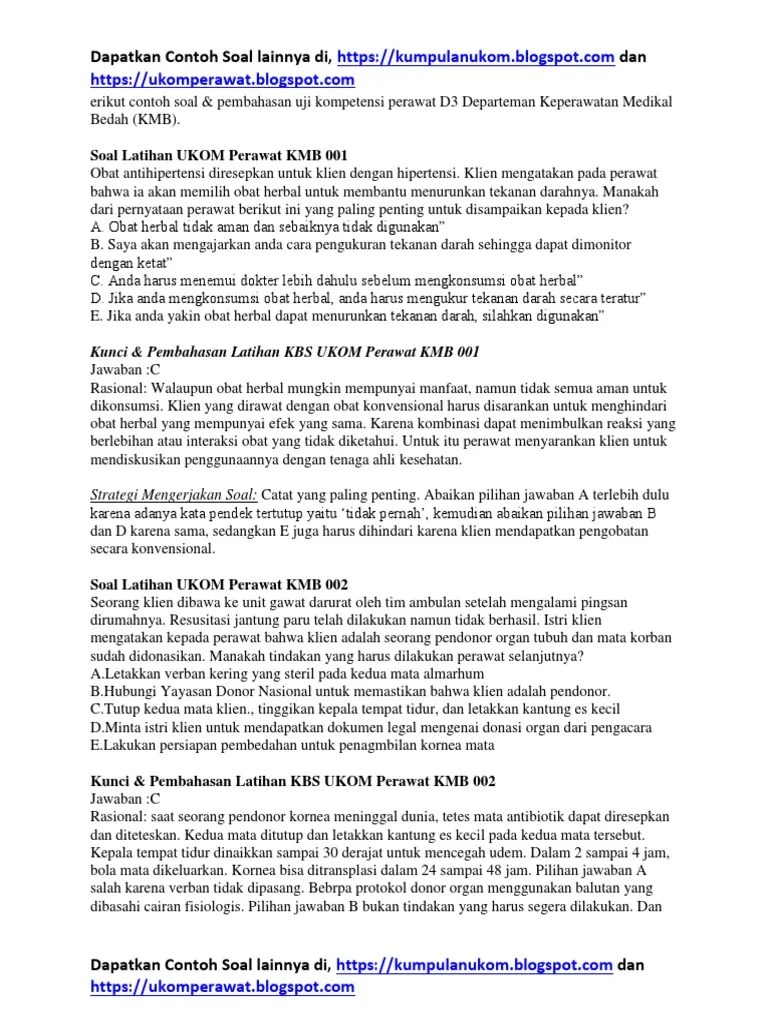 Dapatkan Contoh Soal lainnya di, https://kumpulanukom.blogspot.com dan https://ukomperawat.blogspot.com

erikut contoh soal & pembahasan uji kompetensi perawat D3 Departeman Keperawatan Medikal Bedah (KMB).

Soal Latihan UKOM Perawat KMB 001
Obat antihipertensi diresepkan untuk klien dengan hipertensi. Klien mengatakan pada perawat bahwa ia akan memilih obat herbal untuk membantu menurunkan tekanan darahnya. Manakah dari pernyataan perawat berikut ini yang paling penting untuk disampaikan kepada klien?
A. Obat herbal tidak aman dan sebaiknya tidak digunakan"
B. Saya akan mengajarkan anda cara pengukuran tekanan darah sehingga dapat dimonitor dengan ketat"
C. Anda harus menemui dokter lebih dahulu sebelum mengkonsumsi obat herbal"
D. Jika anda mengkonsumsi obat herbal, anda harus mengukur tekanan darah secara teratur"
E. Jika anda yakin obat herbal dapat menurunkan tekanan darah, silahkan digunakan"

Kunci & Pembahasan Latihan KBS UKOM Perawat KMB 001
Jawaban :C
Rasional: Walaupun obat herbal mungkin mempunyai manfaat, namun tidak semua aman untuk dikonsumsi. Klien yang dirawat dengan obat konvensional harus disarankan untuk menghindari obat herbal yang mempunyai efek yang sama. Karena kombinasi dapat menimbulkan reaksi yang berlebihan atau interaksi obat yang tidak diketahui. Untuk itu perawat menyarankan klien untuk mendiskusikan penggunaannya dengan tenaga ahli kesehatan.

Strategi Mengerjakan Soal: Catat yang paling penting. Abaikan pilihan jawaban A terlebih dulu karena adanya kata pendek tertutup yaitu 'tidak pernah', kemudian abaikan pilihan jawaban B dan D karena sama, sedangkan E juga harus dihindari karena klien mendapatkan pengobatan secara konvensional.

Soal Latihan UKOM Perawat KMB 002
Seorang klien dibawa ke unit gawat darurat oleh tim ambulan setelah mengalami pingsan dirumahnya. Resusitasi jantung paru telah dilakukan namun tidak berhasil. Istri klien mengatakan kepada perawat bahwa klien adalah seorang pendonor organ tubuh dan mata korban sudah didonasikan. Manakah tindakan yang harus dilakukan perawat selanjutnya?
A.Letakkan verban kering yang steril pada kedua mata almarhum
B.Hubungi Yayasan Donor Nasional untuk memastikan bahwa klien adalah pendonor.
C.Tutup kedua mata klien., tinggikan kepala tempat tidur, dan letakkan kantung es kecil
D.Minta istri klien untuk mendapatkan dokumen legal mengenai donasi organ dari pengacara
E.Lakukan persiapan pembedahan untuk penagmbilan kornea mata

Kunci & Pembahasan Latihan KBS UKOM Perawat KMB 002
Jawaban :C
Rasional: saat seorang pendonor kornea meninggal dunia, tetes mata antibiotik dapat diresepkan dan diteteskan. Kedua mata ditutup dan letakkan kantung es kecil pada kedua mata tersebut. Kepala tempat tidur dinaikkan sampai 30 derajat untuk mencegah udem. Dalam 2 sampai 4 jam, bola mata dikeluarkan. Kornea bisa ditransplasi dalam 24 sampai 48 jam. Pilihan jawaban A salah karena verban tidak dipasang. Bebrpa protokol donor organ menggunakan balutan yang dibasahi cairan fisiologis. Pilihan jawaban B bukan tindakan yang harus segera dilakukan. Dan

Dapatkan Contoh Soal lainnya di, https://kumpulanukom.blogspot.com dan https://ukomperawat.blogspot.com